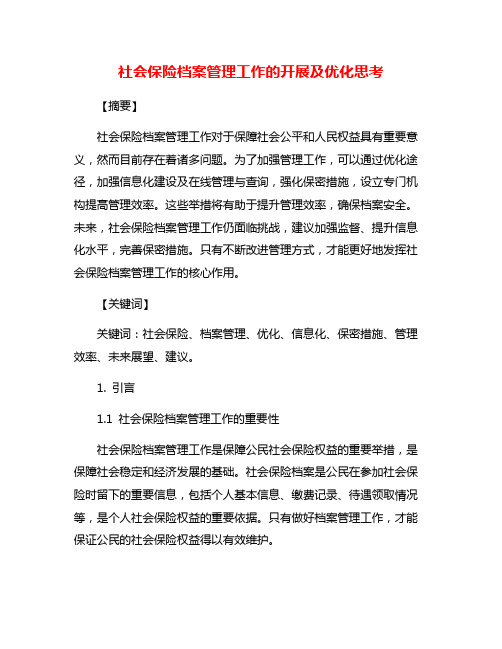 社会保险档案管理工作的开展及优化思考

【摘要】

社会保险档案管理工作对于保障社会公平和人民权益具有重要意义，然而目前存在着诸多问题。为了加强管理工作，可以通过优化途径，加强信息化建设及在线管理与查询，强化保密措施，设立专门机构提高管理效率。这些举措将有助于提升管理效率，确保档案安全。未来，社会保险档案管理工作仍面临挑战，建议加强监督、提升信息化水平，完善保密措施。只有不断改进管理方式，才能更好地发挥社会保险档案管理工作的核心作用。

【关键词】

关键词：社会保险、档案管理、优化、信息化、保密措施、管理效率、未来展望、建议。

1. 引言

1.1 社会保险档案管理工作的重要性

社会保险档案管理工作是保障公民社会保险权益的重要举措，是保障社会稳定和经济发展的基础。社会保险档案是公民在参加社会保险时留下的重要信息，包括个人基本信息、缴费记录、待遇领取情况等，是个人社会保险权益的重要依据。只有做好档案管理工作，才能保证公民的社会保险权益得以有效维护。